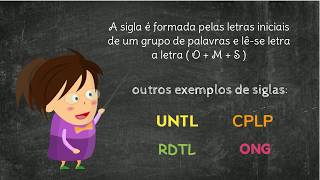 A sigla é formada pelas letras iniciais de um grupo de palavras e lê-se letra a letra ( O + M + S )

outros exemplos de siglas:

UNTL CPLP

RDTL ONG